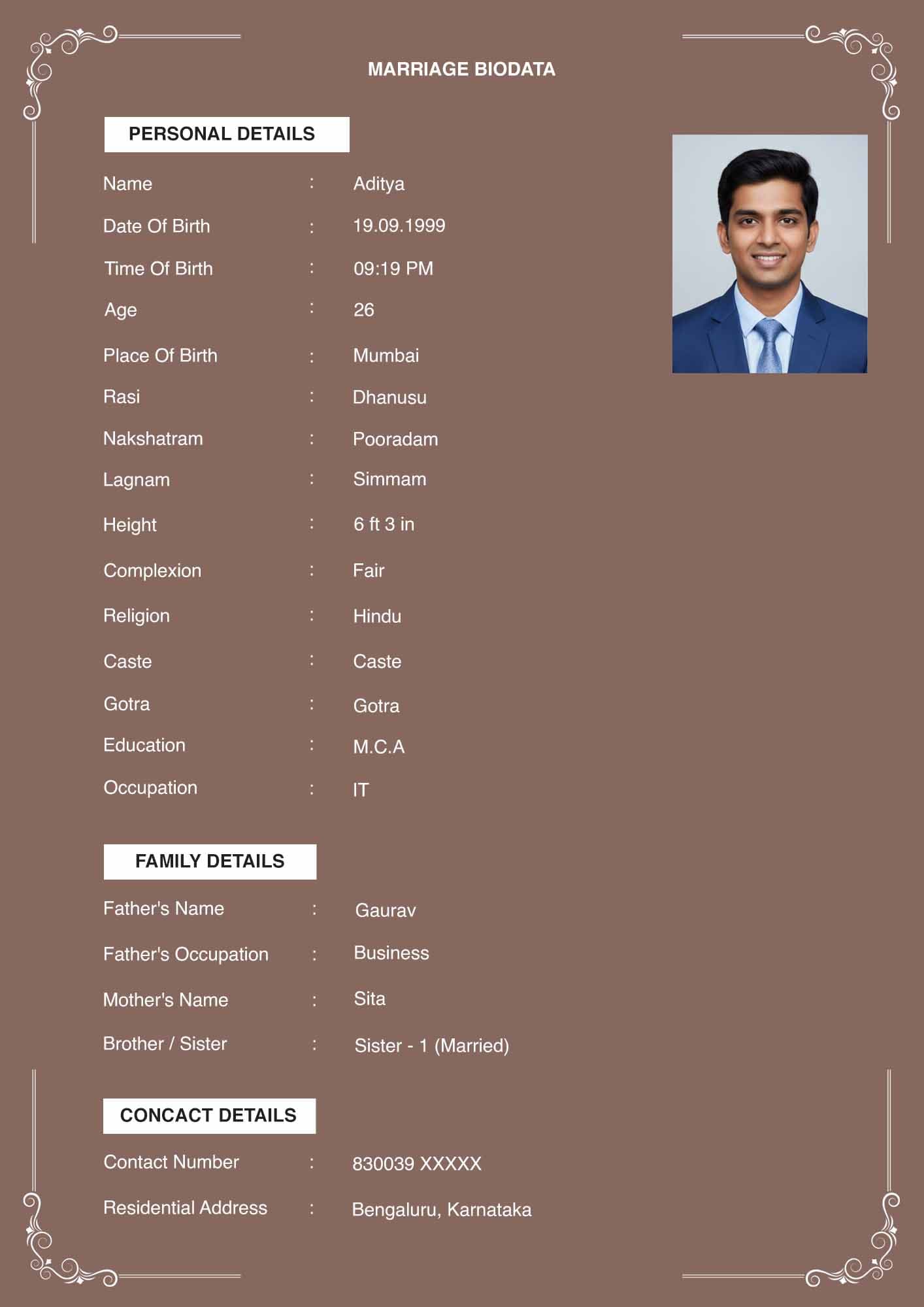 MARRIAGE BIODATA

PERSONAL DETAILS

Name : Aditya

Date Of Birth : 19.09.1999

Time Of Birth : 09:19 PM

Age : 26

Place Of Birth : Mumbai

Rasi : Dhanusu

Nakshatram : Pooradam

Lagnam : Simmam

Height : 6 ft 3 in

Complexion : Fair

Religion : Hindu

Caste : Caste

Gotra : Gotra

Education : M.C.A

Occupation : IT

FAMILY DETAILS

Father's Name : Gaurav

Father's Occupation : Business

Mother's Name : Sita

Brother / Sister : Sister - 1 (Married)

CONCACT DETAILS

Contact Number : 830039 XXXXX

Residential Address : Bengaluru, Karnataka